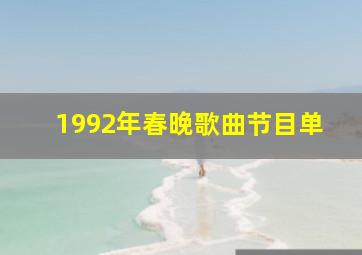 1992年春晚歌曲节目单